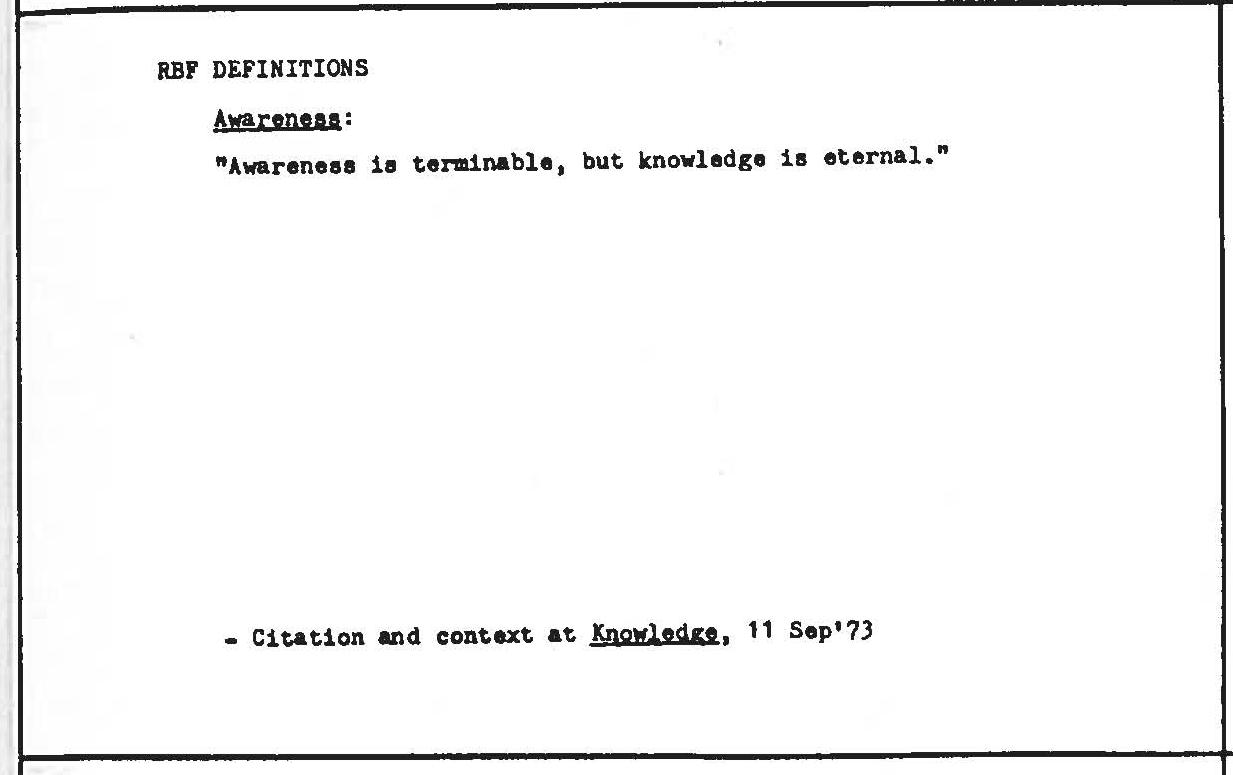 RBF DEFINITIONS

Awareness:

"Awareness is terminable, but knowledge is eternal."

- Citation and context at Knowledge, 11 Sep'73